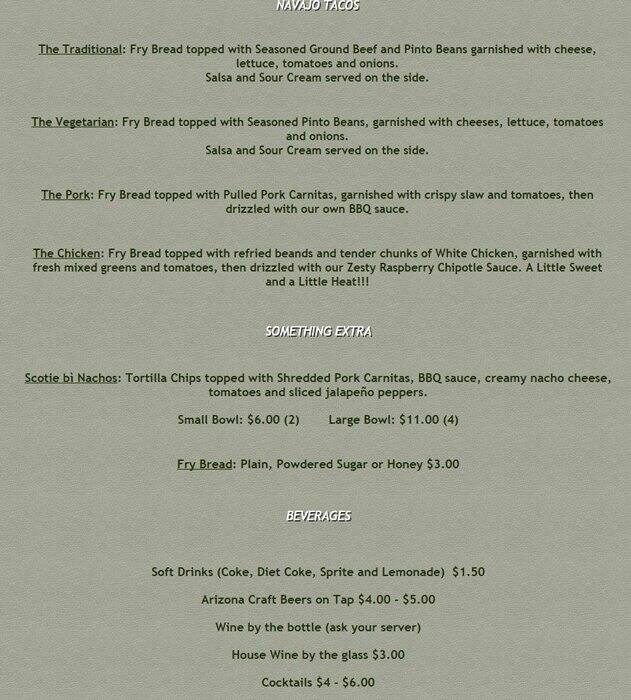 NAVAJO TACOS

The Traditional: Fry Bread topped with Seasoned Ground Beef and Pinto Beans garnished with cheese, lettuce, tomatoes and onions.
Salsa and Sour Cream served on the side.

The Vegetarian: Fry Bread topped with Seasoned Pinto Beans, garnished with cheeses, lettuce, tomatoes and onions.
Salsa and Sour Cream served on the side.

The Pork: Fry Bread topped with Pulled Pork Carnitas, garnished with crispy slaw and tomatoes, then drizzled with our own BBQ sauce.

The Chicken: Fry Bread topped with refried beands and tender chunks of White Chicken, garnished with fresh mixed greens and tomatoes, then drizzled with our Zesty Raspberry Chipotle Sauce. A Little Sweet and a Little Heat!!!

SOMETHING EXTRA

Scotie bi Nachos: Tortilla Chips topped with Shredded Pork Carnitas, BBQ sauce, creamy nacho cheese, tomatoes and sliced jalapeño peppers.

Small Bowl: $6.00 (2)   Large Bowl: $11.00 (4)

Fry Bread: Plain, Powdered Sugar or Honey $3.00

BEVERAGES

Soft Drinks (Coke, Diet Coke, Sprite and Lemonade) $1.50

Arizona Craft Beers on Tap $4.00 - $5.00

Wine by the bottle (ask your server)

House Wine by the glass $3.00

Cocktails $4 - $6.00